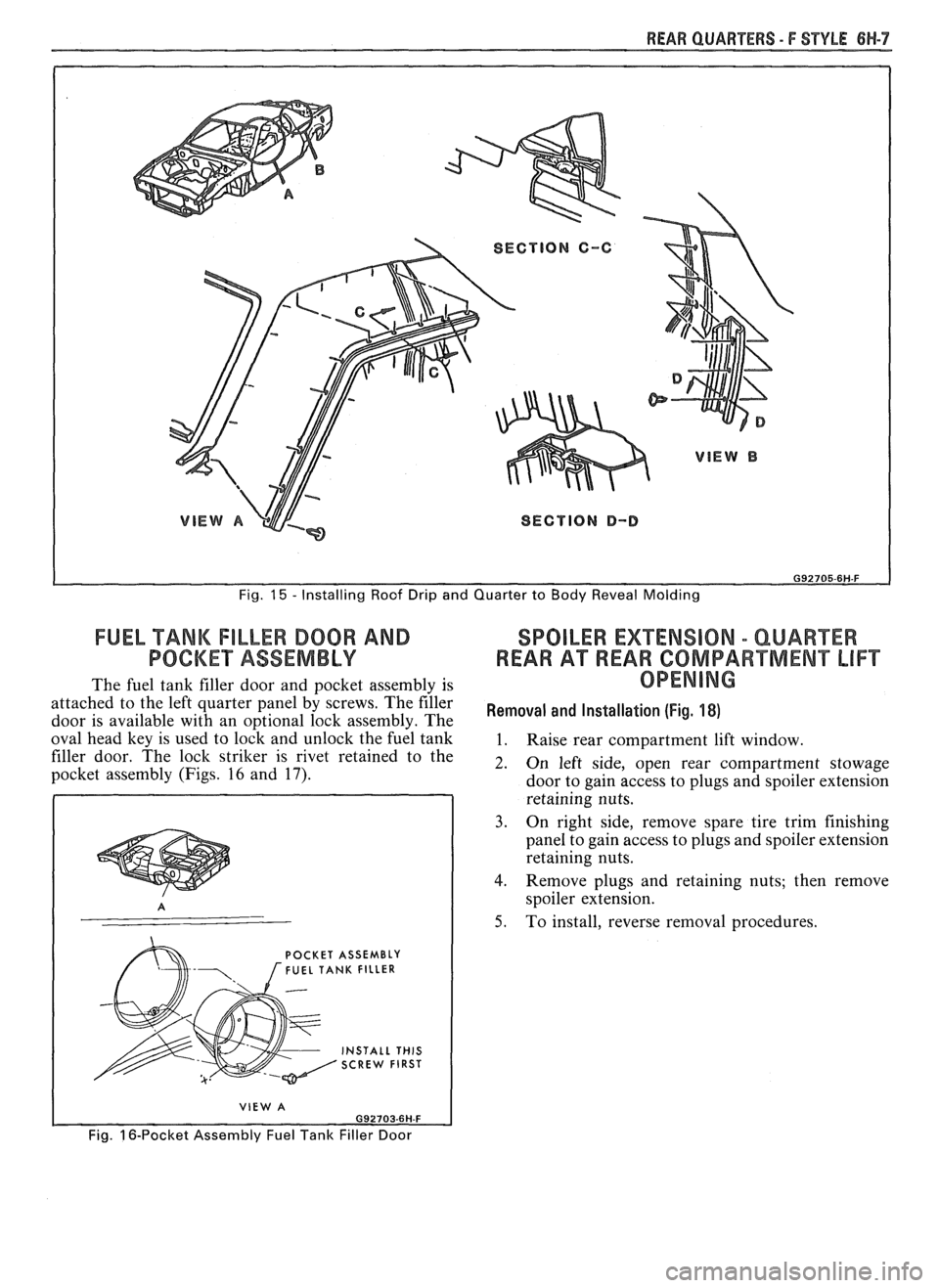 REAR QUARTERS - F STYLE 6H-7

B

A

SECTION C-C

C

C

D

D

VIEW B

VIEW A

SECTION D-D

G92705-6H-F

Fig. 15 - Installing Roof Drip and Quarter to Body Reveal Molding

FUEL TANK FILLER DOOR AND POCKET ASSEMBLY

The fuel tank filler door and pocket assembly is attached to the left quarter panel by screws. The filler door is available with an optional lock assembly. The oval head key is used to lock and unlock the fuel tank filler door. The lock striker is rivet retained to the pocket assembly (Figs. 16 and 17).

A

POCKET ASSEMBLY FUEL TANK FILLER

INSTALL THIS SCREW FIRST

VIEW A

G92703-6H-F

Fig. 16-Pocket Assembly Fuel Tank Filler Door

SPOILER EXTENSION - QUARTER REAR AT REAR COMPARTMENT LIFT OPENING

Removal and Installation (Fig. 18)

1. Raise rear compartment lift window.

2. On left side, open rear compartment stowage door to gain access to plugs and spoiler extension retaining nuts.

3. On right side, remove spare tire trim finishing panel to gain access to plugs and spoiler extension retaining nuts.

4. Remove plugs and retaining nuts; then remove spoiler extension.

5. To install, reverse removal procedures.

carmanualsonline.info